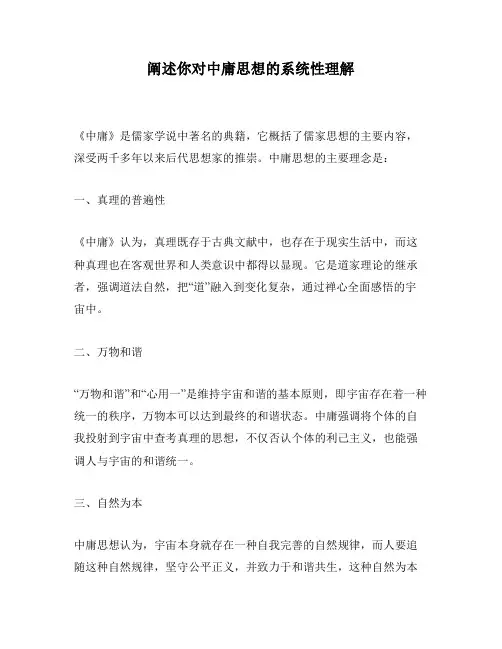 阐述你对中庸思想的系统性理解

《中庸》是儒家学说中著名的典籍，它概括了儒家思想的主要内容，深受两千多年以来后代思想家的推崇。中庸思想的主要理念是：

一、真理的普遍性

《中庸》认为，真理既存于古典文献中，也存在于现实生活中，而这种真理也在客观世界和人类意识中都得以显现。它是道家理论的继承者，强调道法自然，把“道”融入到变化复杂，通过禅心全面感悟的宇宙中。

二、万物和谐

“万物和谐”和“心用一”是维持宇宙和谐的基本原则，即宇宙存在着一种统一的秩序，万物本可以达到最终的和谐状态。中庸强调将个体的自我投射到宇宙中查考真理的思想，不仅否认个体的利己主义，也能强调人与宇宙的和谐统一。

三、自然为本

中庸思想认为，宇宙本身就存在一种自我完善的自然规律，而人要追随这种自然规律，坚守公平正义，并致力于和谐共生，这种自然为本